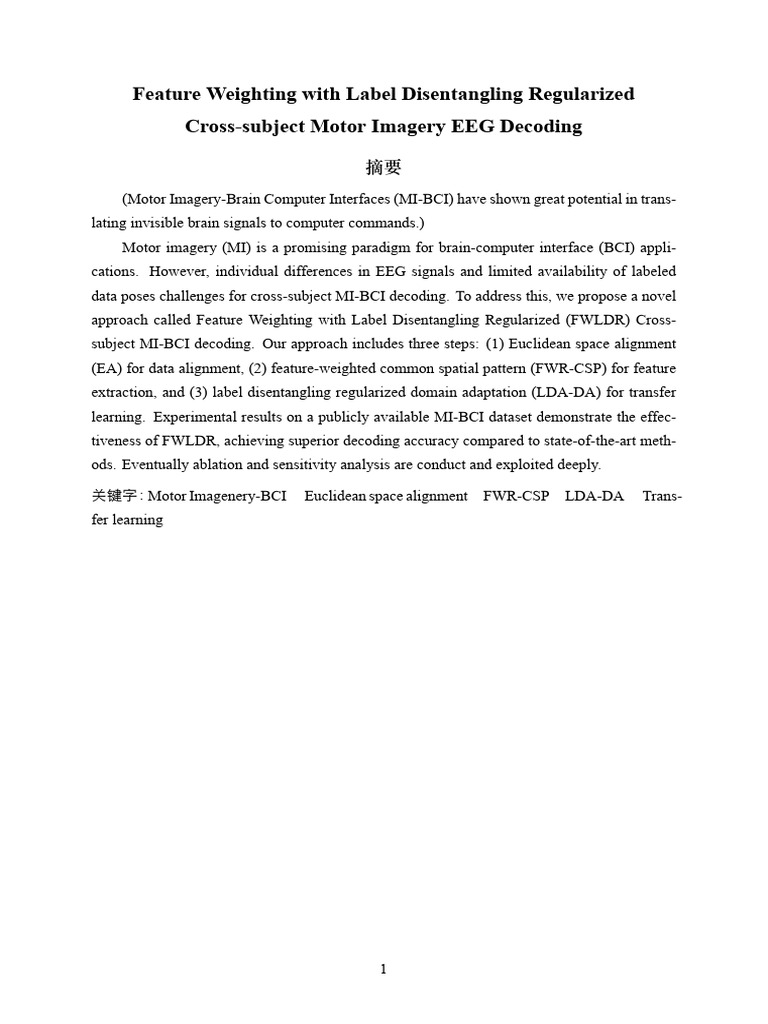 Feature Weighting with Label Disentangling Regularized Cross-subject Motor Imagery EEG Decoding

摘要

(Motor Imagery-Brain Computer Interfaces (MI-BCI) have shown great potential in translating invisible brain signals to computer commands.)

Motor imagery (MI) is a promising paradigm for brain-computer interface (BCI) applications. However, individual differences in EEG signals and limited availability of labeled data poses challenges for cross-subject MI-BCI decoding. To address this, we propose a novel approach called Feature Weighting with Label Disentangling Regularized (FWLDR) Cross-subject MI-BCI decoding. Our approach includes three steps: (1) Euclidean space alignment (EA) for data alignment, (2) feature-weighted common spatial pattern (FWR-CSP) for feature extraction, and (3) label disentangling regularized domain adaptation (LDA-DA) for transfer learning. Experimental results on a publicly available MI-BCI dataset demonstrate the effectiveness of FWLDR, achieving superior decoding accuracy compared to state-of-the-art methods. Eventually ablation and sensitivity analysis are conduct and exploited deeply.

关键字: Motor Imagenery-BCI Euclidean space alignment FWR-CSP LDA-DA Transfer learning

1